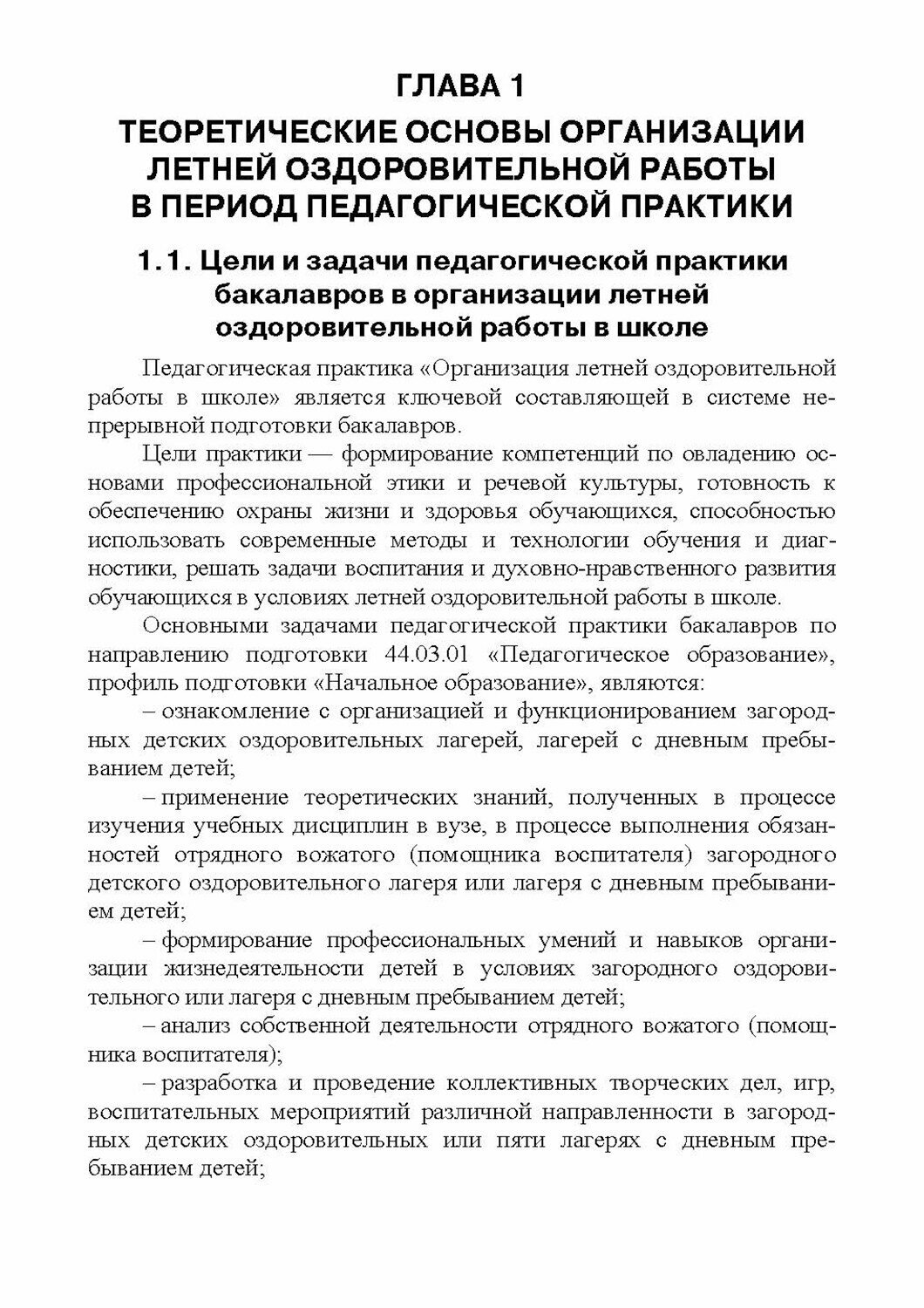 ГЛАВА 1

ТЕОРЕТИЧЕСКИЕ ОСНОВЫ ОРГАНИЗАЦИИ ЛЕТНЕЙ ОЗДОРОВИТЕЛЬНОЙ РАБОТЫ В ПЕРИОД ПЕДАГОГИЧЕСКОЙ ПРАКТИКИ

1.1. Цели и задачи педагогической практики бакалавров в организации летней оздоровительной работы в школе

Педагогическая практика «Организация летней оздоровительной работы в школе» является ключевой составляющей в системе непрерывной подготовки бакалавров.

Цели практики — формирование компетенций по овладению основами профессиональной этики и речевой культуры, готовность к обеспечению охраны жизни и здоровья обучающихся, способностью использовать современные методы и технологии обучения и диагностики, решать задачи воспитания и духовно-нравственного развития обучающихся в условиях летней оздоровительной работы в школе.

Основными задачами педагогической практики бакалавров по направлению подготовки 44.03.01 «Педагогическое образование», профиль подготовки «Начальное образование», являются:

– ознакомление с организацией и функционированием загородных детских оздоровительных лагерей, лагерей с дневным пребыванием детей;

– применение теоретических знаний, полученных в процессе изучения учебных дисциплин в вузе, в процессе выполнения обязанностей отрядного вожатого (помощника воспитателя) загородного детского оздоровительного лагеря или лагеря с дневным пребыванием детей;

– формирование профессиональных умений и навыков организации жизнедеятельности детей в условиях загородного оздоровительного или лагеря с дневным пребыванием детей;

– анализ собственной деятельности отрядного вожатого (помощника воспитателя);

– разработка и проведение коллективных творческих дел, игр, воспитательных мероприятий различной направленности в загородных детских оздоровительных или пяти лагерях с дневным пребыванием детей;